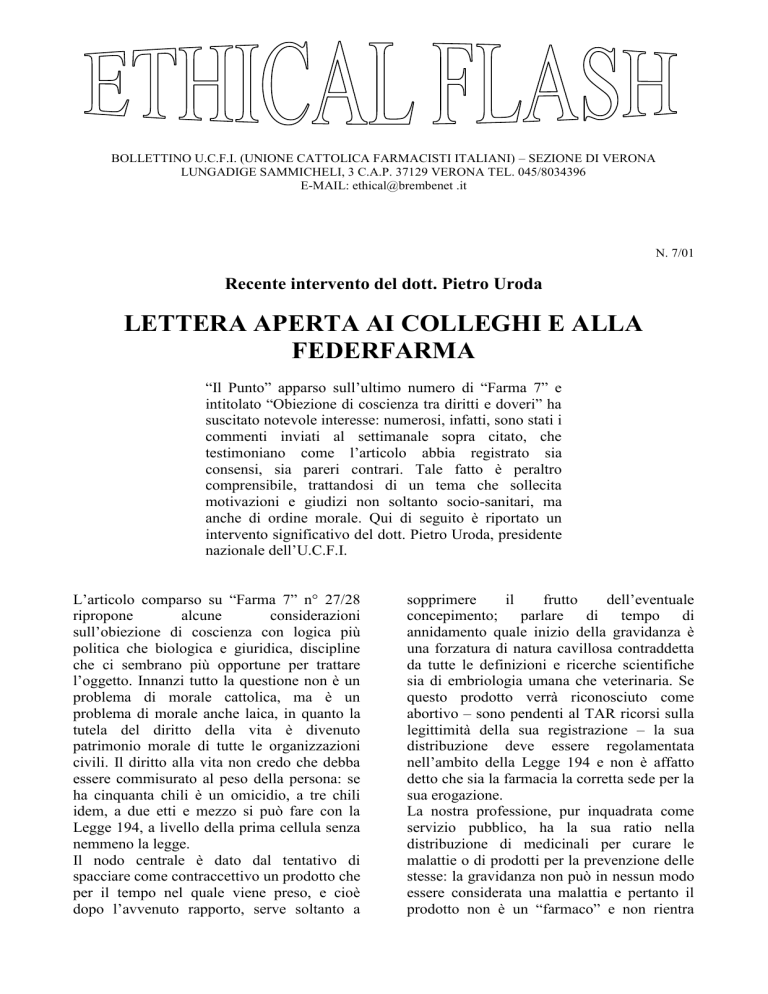 ETHICAL FLASH

BOLLETTINO U.C.F.I. (UNIONE CATTOLICA FARMACISTI ITALIANI) – SEZIONE DI VERONA
LUNGADIGE SAMMICHELI, 3 C.A.P. 37129 VERONA TEL. 045/8034396
E-MAIL: ethical@brembenet .it

N. 7/01

Recente intervento del dott. Pietro Uroda

LETTERA APERTA AI COLLEGHI E ALLA FEDERFARMA

“Il Punto” apparso sull’ultimo numero di “Farma 7” e intitolato “Obiezione di coscienza tra diritti e doveri” ha suscitato notevole interesse: numerosi, infatti, sono stati i commenti inviati al settimanale sopra citato, che testimoniano come l’articolo abbia registrato sia consensi, sia pareri contrari. Tale fatto è peraltro comprensibile, trattandosi di un tema che sollecita motivazioni e giudizi non soltanto socio-sanitari, ma anche di ordine morale. Qui di seguito è riportato un intervento significativo del dott. Pietro Uroda, presidente nazionale dell’U.C.F.I.

L’articolo comparso su “Farma 7” n° 27/28 ripropone alcune considerazioni sull’obiezione di coscienza con logica più politica che biologica e giuridica, discipline che ci sembrano più opportune per trattare l’oggetto. Innanzi tutto la questione non è un problema di morale cattolica, ma è un problema di morale anche laica, in quanto la tutela del diritto della vita è divenuto patrimonio morale di tutte le organizzazioni civili. Il diritto alla vita non credo che debba essere commisurato al peso della persona: se ha cinquanta chili è un omicidio, a tre chili idem, a due etti e mezzo si può fare con la Legge 194, a livello della prima cellula senza nemmeno la legge.
Il nodo centrale è dato dal tentativo di spacciare come contraccettivo un prodotto che per il tempo nel quale viene preso, e cioè dopo l’avvenuto rapporto, serve soltanto a sopprimere il frutto dell’eventuale concepimento; parlare di tempo di annidamento quale inizio della gravidanza è una forzatura di natura cavillosa contraddetta da tutte le definizioni e ricerche scientifiche sia di embriologia umana che veterinaria. Se questo prodotto verrà riconosciuto come abortivo – sono pendenti al TAR ricorsi sulla legittimità della sua registrazione – la sua distribuzione deve essere regolamentata nell’ambito della Legge 194 e non è affatto detto che sia la farmacia la corretta sede per la sua erogazione.
La nostra professione, pur inquadrata come servizio pubblico, ha la sua ratio nella distribuzione di medicinali per curare le malattie o di prodotti per la prevenzione delle stesse: la gravidanza non può in nessun modo essere considerata una malattia e pertanto il prodotto non è un “farmaco” e non rientra